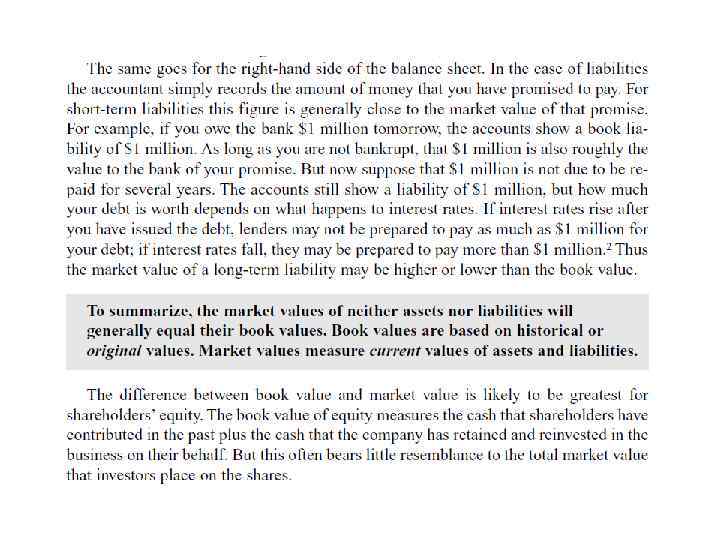 The same goes for the right-hand side of the balance sheet. In the case of liabilities the accountant simply records the amount of money that you have promised to pay. For short-term liabilities this figure is generally close to the market value of that promise. For example, if you owe the bank \$1 million tomorrow, the accounts show a book liability of \$1 million. As long as you are not bankrupt, that \$1 million is also roughly the value to the bank of your promise. But now suppose that \$1 million is not due to be repaid for several years. The accounts still show a liability of \$1 million, but how much your debt is worth depends on what happens to interest rates. If interest rates rise after you have issued the debt, lenders may not be prepared to pay as much as \$1 million for your debt; if interest rates fall, they may be prepared to pay more than \$1 million.$^2$ Thus the market value of a long-term liability may be higher or lower than the book value.

To summarize, the market values of neither assets nor liabilities will generally equal their book values. Book values are based on historical or original values. Market values measure current values of assets and liabilities.

The difference between book value and market value is likely to be greatest for shareholders' equity. The book value of equity measures the cash that shareholders have contributed in the past plus the cash that the company has retained and reinvested in the business on their behalf. But this often bears little resemblance to the total market value that investors place on the shares.